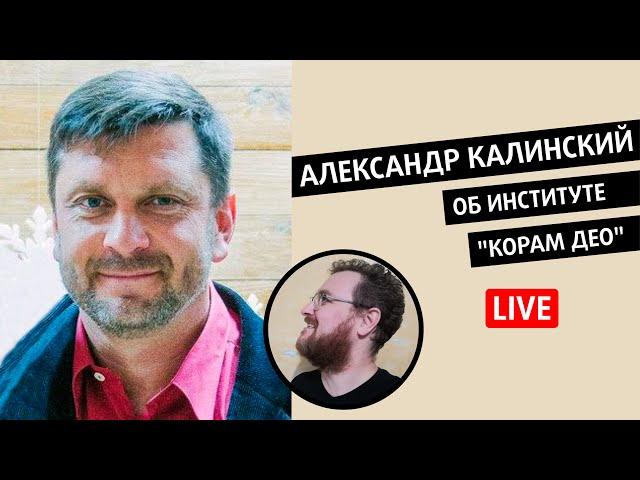 АЛЕКСАНДР КАЛИНСКИЙ
ОБ ИНСТИТУТЕ
"КОРАМ ДЕО"

LIVE